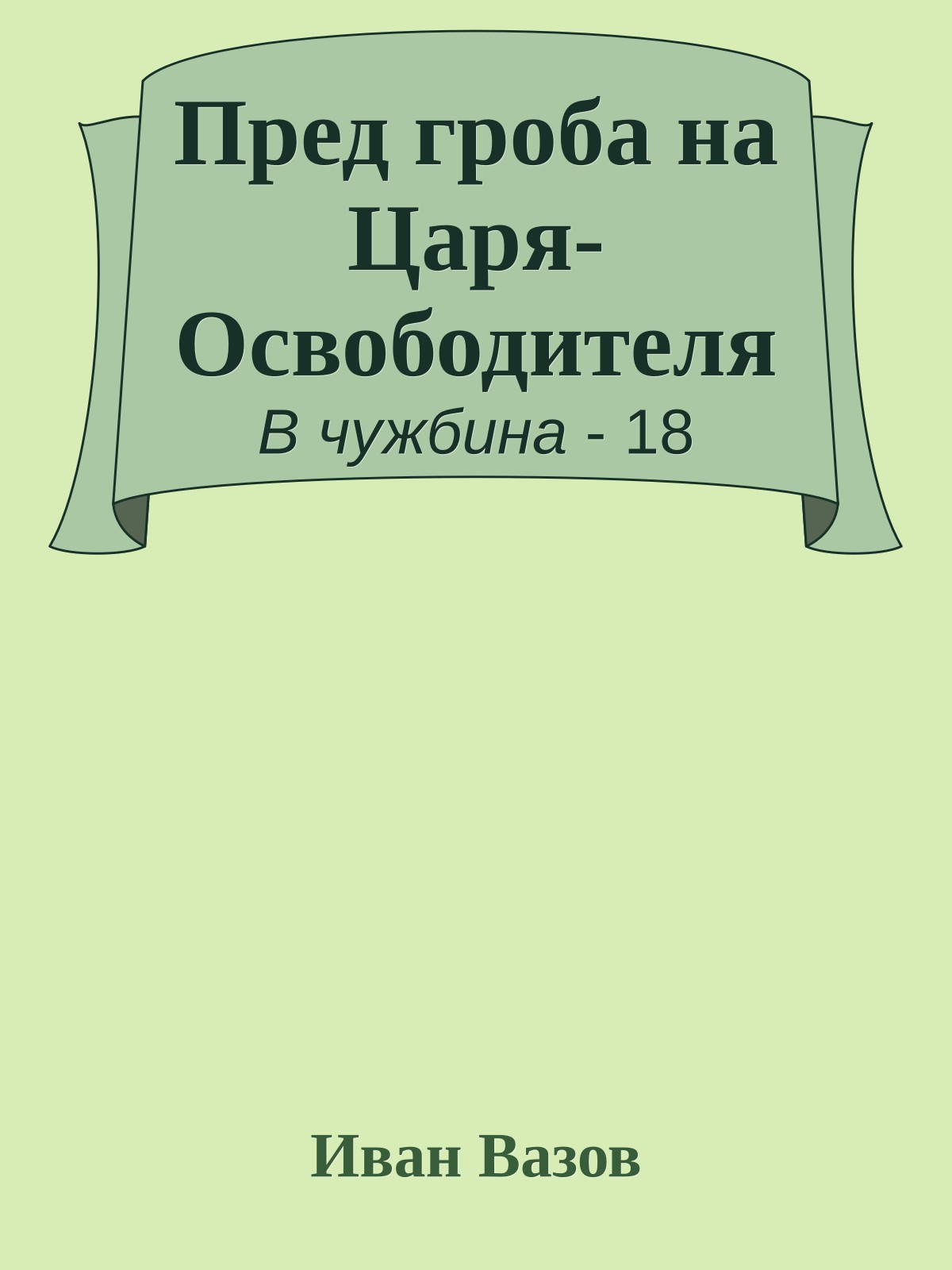 Пред гроба на Царя-Освободителя

В чужбина - 18

Иван Вазов